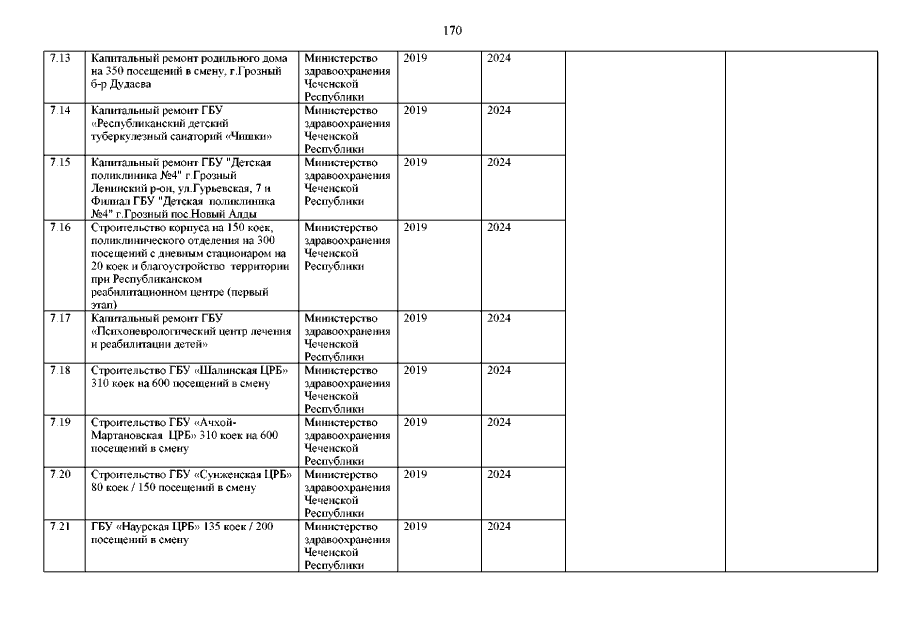 170

| | | | | | | |
|---|---|---|---|---|---|---|
| 7.13 | Капитальный ремонт родильного дома на 350 посещений в смену, г.Грозный б-р Дудаева | Министерство здравоохранения Чеченской Республики | 2019 | 2024 | | |
| 7.14 | Капитальный ремонт ГБУ «Республиканский детский туберкулезный санаторий «Чишки» | Министерство здравоохранения Чеченской Республики | 2019 | 2024 | | |
| 7.15 | Капитальный ремонт ГБУ "Детская поликлиника №4" г.Грозный Ленинский р-он, ул.Гурьевская, 7 и Филиал ГБУ "Детская поликлиника №4" г.Грозный пос.Новый Алды | Министерство здравоохранения Чеченской Республики | 2019 | 2024 | | |
| 7.16 | Строительство корпуса на 150 коек, поликлинического отделения на 300 посещений с дневным стационаром на 20 коек и благоустройство территории при Республиканском реабилитационном центре (первый этап) | Министерство здравоохранения Чеченской Республики | 2019 | 2024 | | |
| 7.17 | Капитальный ремонт ГБУ «Психоневрологический центр лечения и реабилитации детей» | Министерство здравоохранения Чеченской Республики | 2019 | 2024 | | |
| 7.18 | Строительство ГБУ «Шалинская ЦРБ» 310 коек на 600 посещений в смену | Министерство здравоохранения Чеченской Республики | 2019 | 2024 | | |
| 7.19 | Строительство ГБУ «Ачхой-Мартановская ЦРБ» 310 коек на 600 посещений в смену | Министерство здравоохранения Чеченской Республики | 2019 | 2024 | | |
| 7.20 | Строительство ГБУ «Сунженская ЦРБ» 80 коек / 150 посещений в смену | Министерство здравоохранения Чеченской Республики | 2019 | 2024 | | |
| 7.21 | ГБУ «Наурская ЦРБ» 135 коек / 200 посещений в смену | Министерство здравоохранения Чеченской Республики | 2019 | 2024 | | |